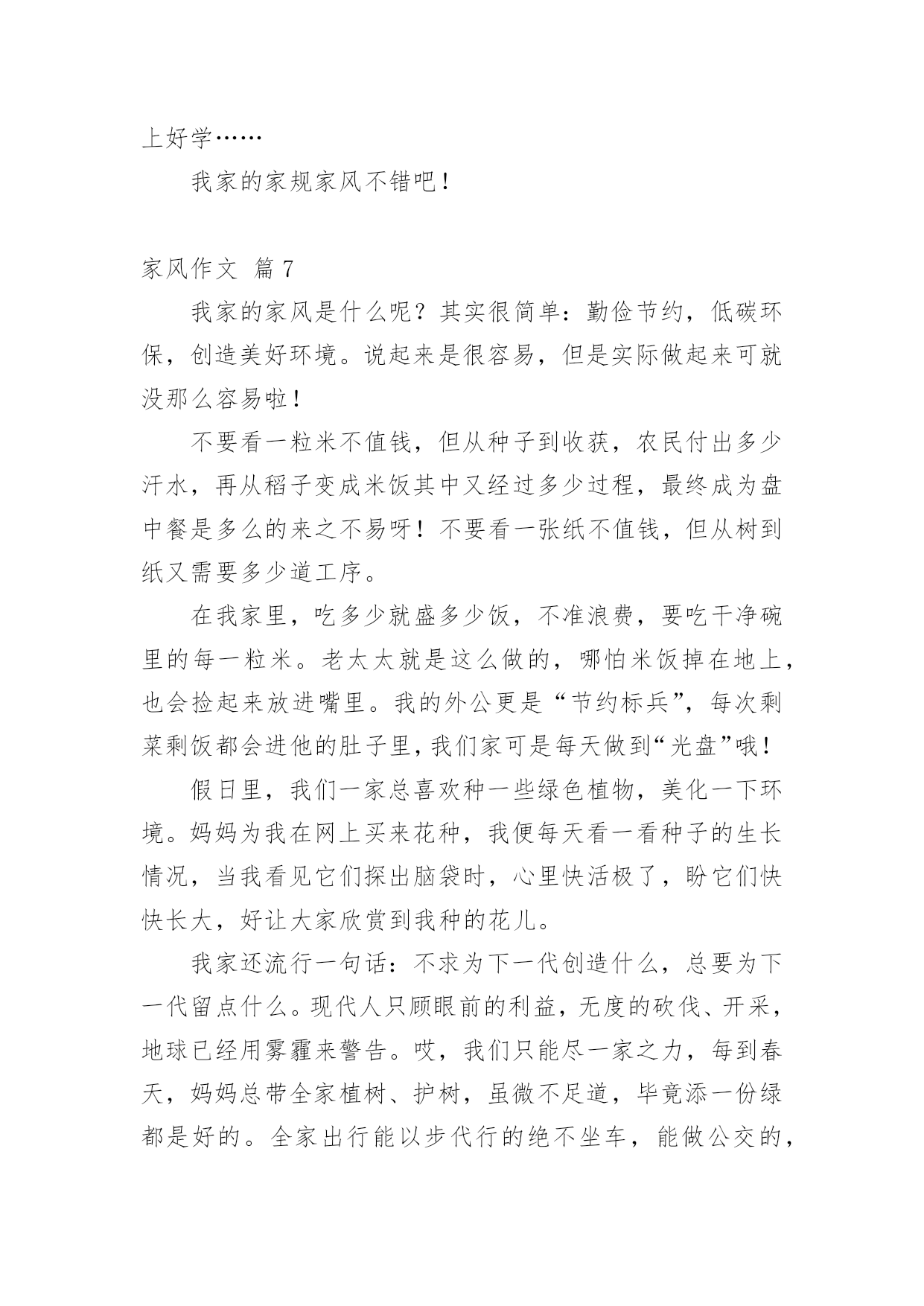 上好学……

我家的家规家风不错吧！

家风作文 篇 7

我家的家风是什么呢？其实很简单：勤俭节约，低碳环保，创造美好环境。说起来是很容易，但是实际做起来可就没那么容易啦！

不要看一粒米不值钱，但从种子到收获，农民付出多少汗水，再从稻子变成米饭其中又经过多少过程，最终成为盘中餐是多么的来之不易呀！不要看一张纸不值钱，但从树到纸又需要多少道工序。

在我家里，吃多少就盛多少饭，不准浪费，要吃干净碗里的每一粒米。老太太就是这么做的，哪怕米饭掉在地上，也会捡起来放进嘴里。我的外公更是“节约标兵”，每次剩菜剩饭都会进他的肚子里，我们家可是每天做到“光盘”哦！

假日里，我们一家总喜欢种一些绿色植物，美化一下环境。妈妈为我在网上买来花种，我便每天看一看种子的生长情况，当我看见它们探出脑袋时，心里快活极了，盼它们快快长大，好让大家欣赏到我种的花儿。

我家还流行一句话：不求为下一代创造什么，总要为下一代留点什么。现代人只顾眼前的利益，无度的砍伐、开采，地球已经用雾霾来警告。哎，我们只能尽一家之力，每到春天，妈妈总带全家植树、护树，虽微不足道，毕竟添一份绿都是好的。全家出行能以步代行的绝不坐车，能做公交的，